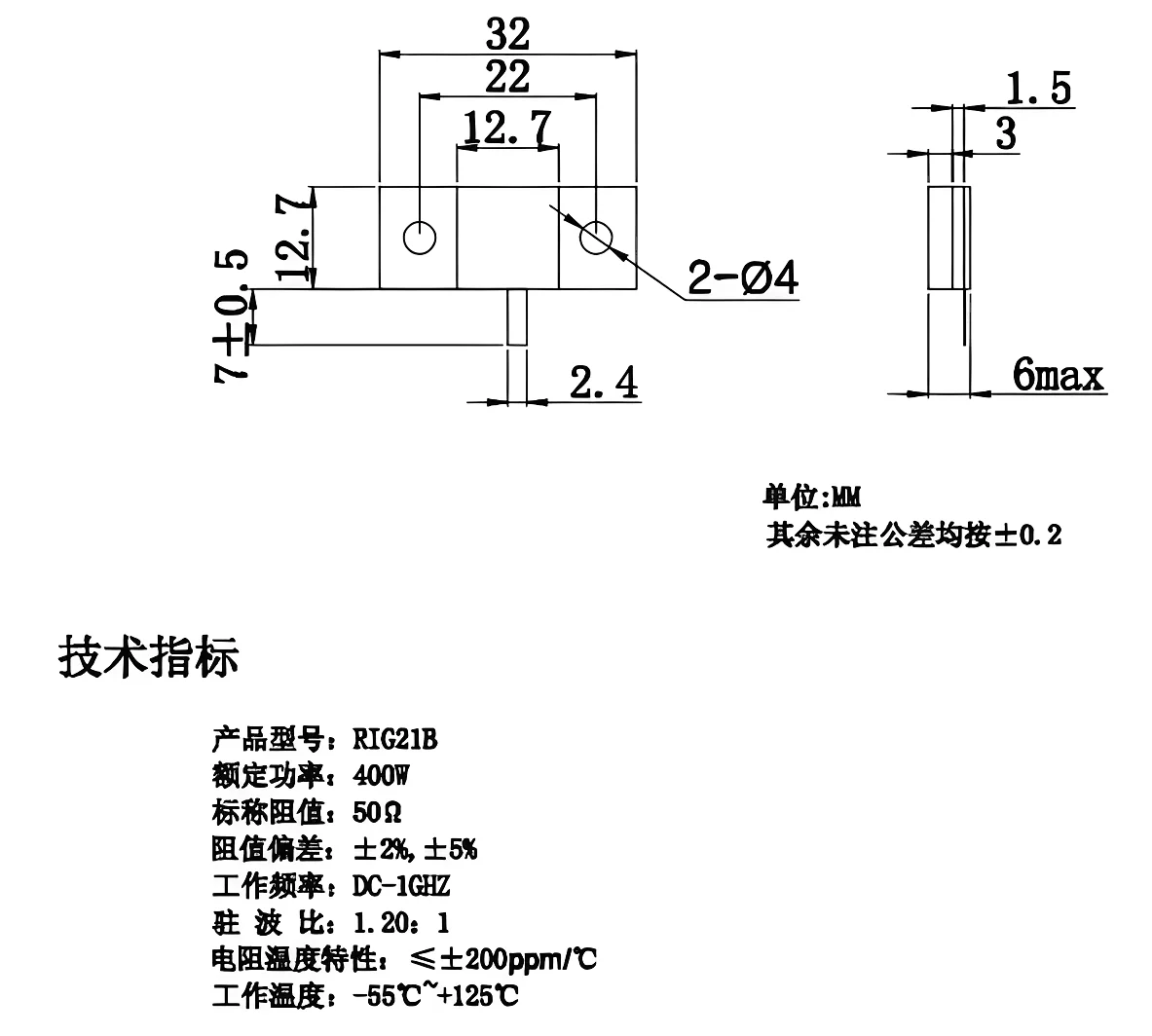 32
22
12.7
12.7
7±0.5
2-Ø4
2.4
1.5
3
6max

单位:MM
其余未注公差均按±0.2

技术指标

产品型号：RIG21B
额定功率：400W
标称阻值：50Ω
阻值偏差：±2%,±5%
工作频率：DC-1GHZ
驻 波 比：1.20：1
电阻温度特性：≤±200ppm/℃
工作温度：-55℃~+125℃